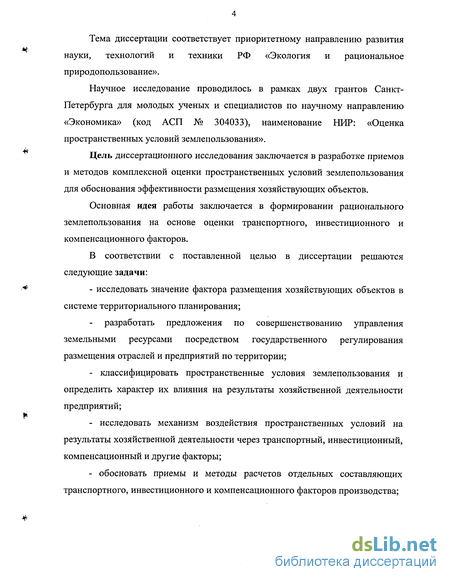 4

Тема диссертации соответствует приоритетному направлению развития науки, технологий и техники РФ «Экология и рациональное природопользование».

Научное исследование проводилось в рамках двух грантов Санкт-Петербурга для молодых ученых и специалистов по научному направлению «Экономика» (код АСП № 304033), наименование НИР: «Оценка пространственных условий землепользования».

Цель диссертационного исследования заключается в разработке приемов и методов комплексной оценки пространственных условий землепользования для обоснования эффективности размещения хозяйствующих объектов.

Основная идея работы заключается в формировании рационального землепользования на основе оценки транспортного, инвестиционного и компенсационного факторов.

В соответствии с поставленной целью в диссертации решаются следующие задачи:

- исследовать значение фактора размещения хозяйствующих объектов в системе территориального планирования;

- разработать предложения по совершенствованию управления земельными ресурсами посредством государственного регулирования размещения отраслей и предприятий по территории;

- классифицировать пространственные условия землепользования и определить характер их влияния на результаты хозяйственной деятельности предприятий;

- исследовать механизм воздействия пространственных условий на результаты хозяйственной деятельности через транспортный, инвестиционный, компенсационный и другие факторы;

- обосновать приемы и методы расчетов отдельных составляющих транспортного, инвестиционного и компенсационного факторов производства;

dsLib.net
библиотека диссертаций